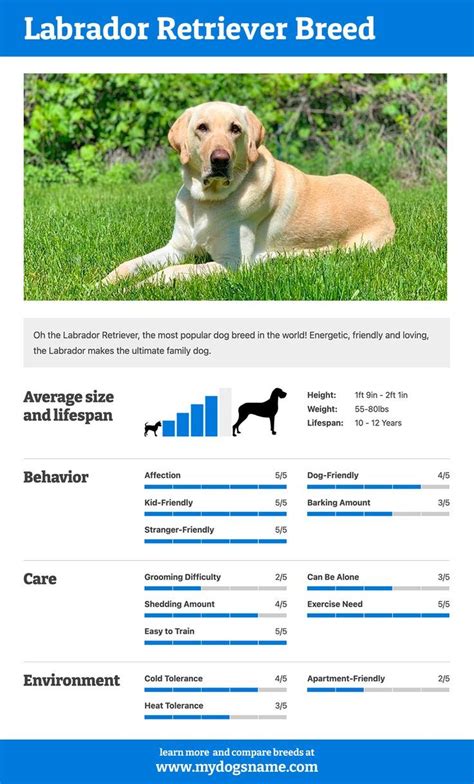 Labrador Retriever Breed

Oh the Labrador Retriever, the most popular dog breed in the world! Energetic, friendly and loving, the Labrador makes the ultimate family dog.

Average size and lifespan

Height: 1ft 9in - 2ft 1in
Weight: 55-80lbs
Lifespan: 10 - 12 Years

Behavior

Affection 5/5
Kid-Friendly 5/5
Stranger-Friendly 5/5
Dog-Friendly 4/5
Barking Amount 3/5

Care

Grooming Difficulty 2/5
Shedding Amount 4/5
Easy to Train 5/5
Can Be Alone 3/5
Exercise Need 5/5

Environment

Cold Tolerance 4/5
Heat Tolerance 3/5
Apartment-Friendly 2/5

learn more and compare breeds at
www.mydogsname.com